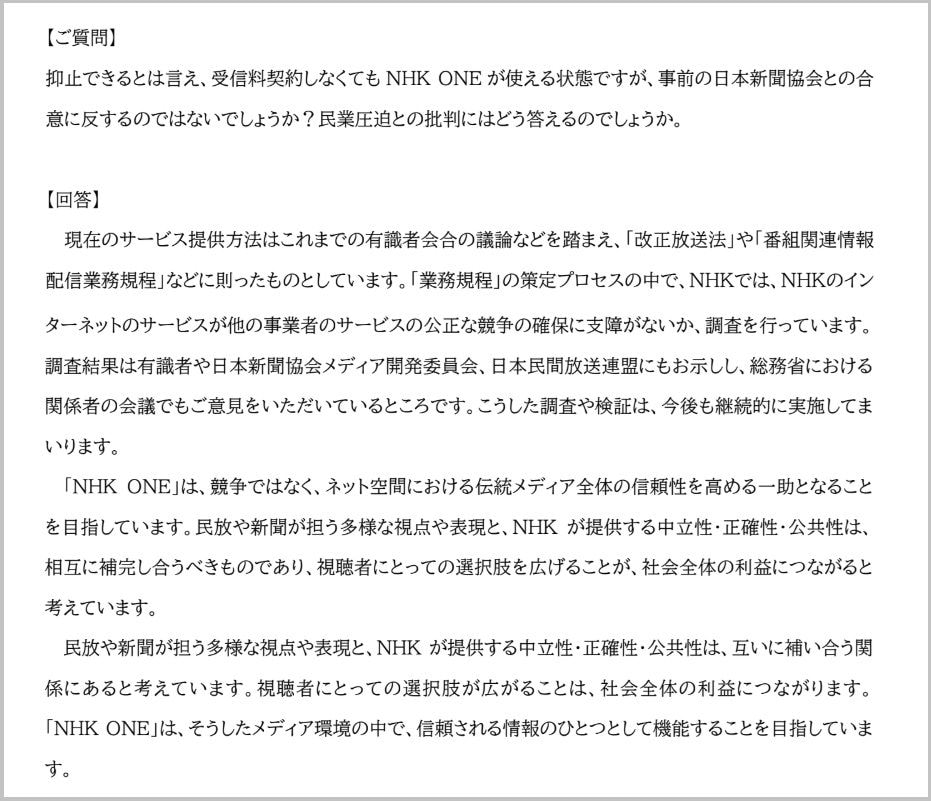 【ご質問】
抑止できるとは言え、受信料契約しなくても NHK ONE が使える状態ですが、事前の日本新聞協会との合意に反するのではないでしょうか？民業圧迫との批判にはどう答えるのでしょうか。

【回答】
　現在のサービス提供方法はこれまでの有識者会合の議論などを踏まえ、「改正放送法」や「番組関連情報配信業務規程」などに則ったものとしています。「業務規程」の策定プロセスの中で、NHKでは、NHKのインターネットのサービスが他の事業者のサービスの公正な競争の確保に支障がないか、調査を行っています。調査結果は有識者や日本新聞協会メディア開発委員会、日本民間放送連盟にもお示しし、総務省における関係者の会議でもご意見をいただいているところです。こうした調査や検証は、今後も継続的に実施してまいります。
「NHK ONE」は、競争ではなく、ネット空間における伝統メディア全体の信頼性を高める一助となることを目指しています。民放や新聞が担う多様な視点や表現と、NHK が提供する中立性・正確性・公共性は、相互に補完し合うべきものであり、視聴者にとっての選択肢を広げることが、社会全体の利益につながると考えています。
　民放や新聞が担う多様な視点や表現と、NHK が提供する中立性・正確性・公共性は、互いに補い合う関係にあると考えています。視聴者にとっての選択肢が広がることは、社会全体の利益につながります。「NHK ONE」は、そうしたメディア環境の中で、信頼される情報のひとつとして機能することを目指しています。